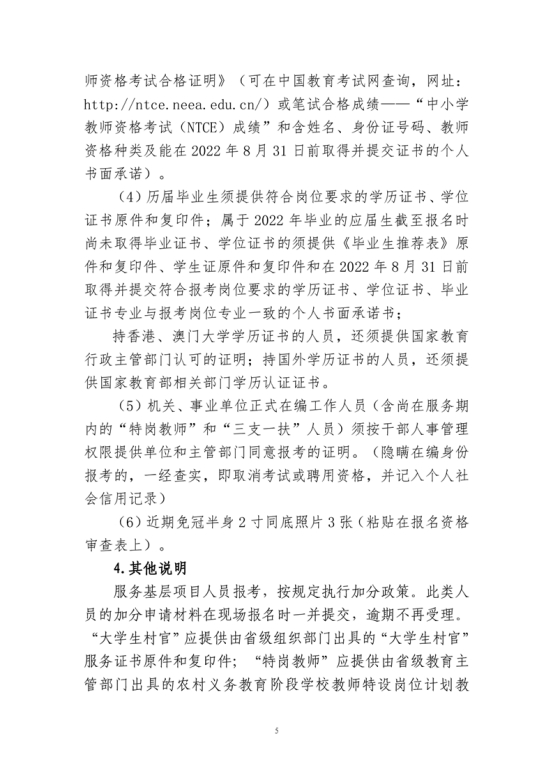 师资格考试合格证明》（可在中国教育考试网查询，网址：http://ntce.neea.edu.cn/）或笔试合格成绩——“中小学教师资格考试（NTCE）成绩”和含姓名、身份证号码、教师资格种类及能在 2022 年 8 月 31 日前取得并提交证书的个人书面承诺）。

（4）历届毕业生须提供符合岗位要求的学历证书、学位证书原件和复印件；属于 2022 年毕业的应届生截至报名时尚未取得毕业证书、学位证书的须提供《毕业生推荐表》原件和复印件、学生证原件和复印件和在 2022 年 8 月 31 日前取得并提交符合报考岗位要求的学历证书、学位证书、毕业证书专业与报考岗位专业一致的个人书面承诺书；

持香港、澳门大学学历证书的人员，还须提供国家教育行政主管部门认可的证明；持国外学历证书的人员，还须提供国家教育部相关部门学历认证证书。

（5）机关、事业单位正式在编工作人员（含尚在服务期内的“特岗教师”和“三支一扶”人员）须按干部人事管理权限提供单位和主管部门同意报考的证明。（隐瞒在编身份报考的，一经查实，即取消考试或聘用资格，并记入个人社会信用记录）

（6）近期免冠半身 2 寸同底照片 3 张（粘贴在报名资格审查表上）。

4.其他说明

服务基层项目人员报考，按规定执行加分政策。此类人员的加分申请材料在现场报名时一并提交，逾期不再受理。“大学生村官”应提供由省级组织部门出具的“大学生村官”服务证书原件和复印件；“特岗教师”应提供由省级教育主管部门出具的农村义务教育阶段学校教师特设岗位计划教

5